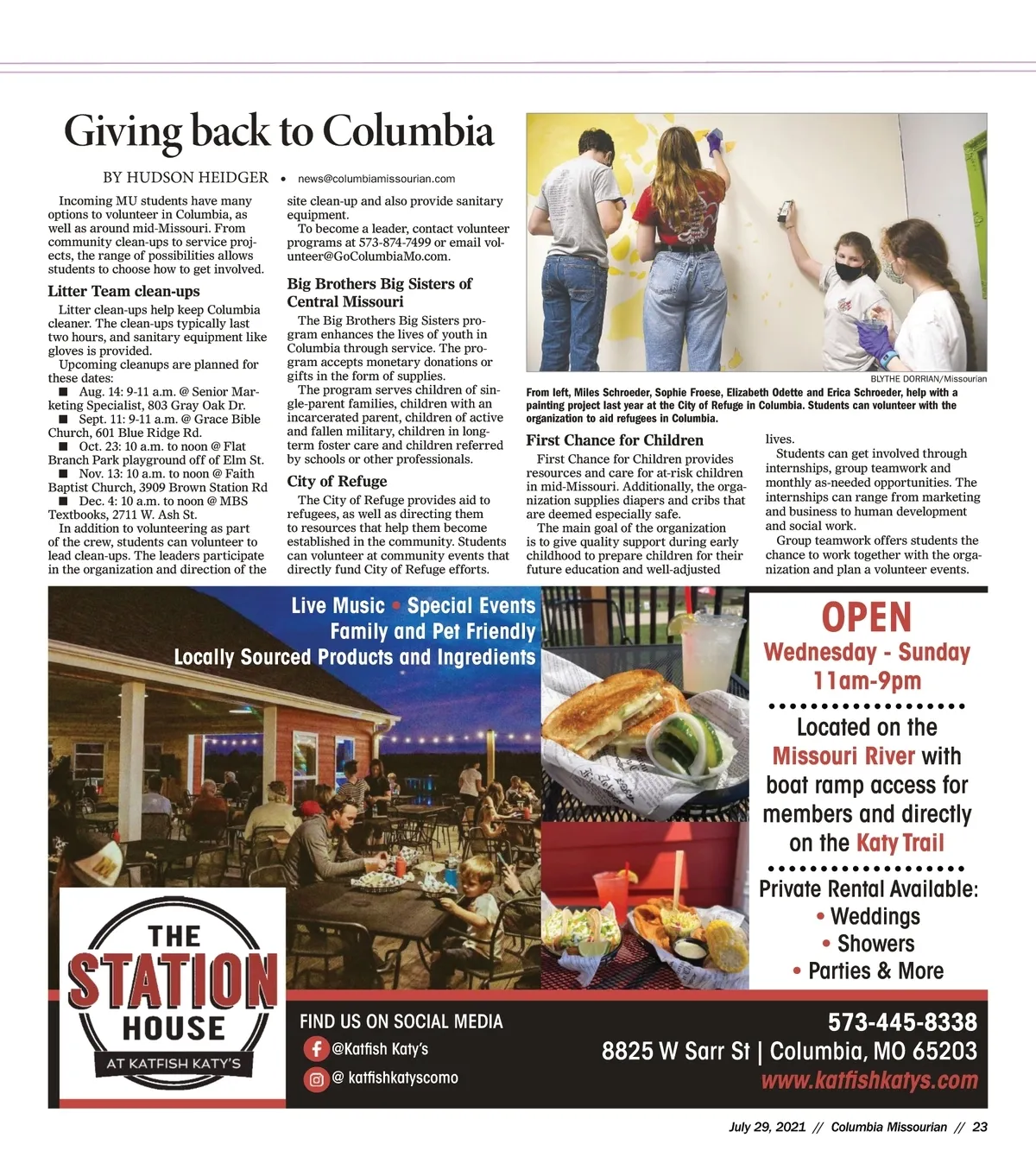 Giving back to Columbia

BY HUDSON HEIDGER • news@columbiamissourian.com

Incoming MU students have many options to volunteer in Columbia, as well as around mid-Missouri. From community clean-ups to service projects, the range of possibilities allows students to choose how to get involved.

Litter Team clean-ups

Litter clean-ups help keep Columbia cleaner. The clean-ups typically last two hours, and sanitary equipment like gloves is provided.

Upcoming cleanups are planned for these dates:

■ Aug. 14: 9-11 a.m. @ Senior Marketing Specialist, 803 Gray Oak Dr.

■ Sept. 11: 9-11 a.m. @ Grace Bible Church, 601 Blue Ridge Rd.

■ Oct. 23: 10 a.m. to noon @ Flat Branch Park playground off of Elm St.

■ Nov. 13: 10 a.m. to noon @ Faith Baptist Church, 3909 Brown Station Rd

■ Dec. 4: 10 a.m. to noon @ MBS Textbooks, 2711 W. Ash St.

In addition to volunteering as part of the crew, students can volunteer to lead clean-ups. The leaders participate in the organization and direction of the site clean-up and also provide sanitary equipment.

To become a leader, contact volunteer programs at 573-874-7499 or email volunteer@GoColumbiaMo.com.

Big Brothers Big Sisters of Central Missouri

The Big Brothers Big Sisters program enhances the lives of youth in Columbia through service. The program accepts monetary donations or gifts in the form of supplies.

The program serves children of single-parent families, children with an incarcerated parent, children of active and fallen military, children in long-term foster care and children referred by schools or other professionals.

City of Refuge

The City of Refuge provides aid to refugees, as well as directing them to resources that help them become established in the community. Students can volunteer at community events that directly fund City of Refuge efforts.

BLYTHE DORRIAN/Missourian

From left, Miles Schroeder, Sophie Froese, Elizabeth Odette and Erica Schroeder, help with a painting project last year at the City of Refuge in Columbia. Students can volunteer with the organization to aid refugees in Columbia.

First Chance for Children

First Chance for Children provides resources and care for at-risk children in mid-Missouri. Additionally, the organization supplies diapers and cribs that are deemed especially safe.

The main goal of the organization is to give quality support during early childhood to prepare children for their future education and well-adjusted lives.

Students can get involved through internships, group teamwork and monthly as-needed opportunities. The internships can range from marketing and business to human development and social work.

Group teamwork offers students the chance to work together with the organization and plan a volunteer events.

Live Music • Special Events
Family and Pet Friendly
Locally Sourced Products and Ingredients

OPEN
Wednesday - Sunday
11am-9pm

Located on the Missouri River with boat ramp access for members and directly on the Katy Trail

Private Rental Available:
• Weddings
• Showers
• Parties & More

THE STATION HOUSE AT KATFISH KATY'S

FIND US ON SOCIAL MEDIA
@Katfish Katy's
@ katfishkatyscomo

573-445-8338
8825 W Sarr St | Columbia, MO 65203
www.katfishkatys.com

July 29, 2021 // Columbia Missourian // 23